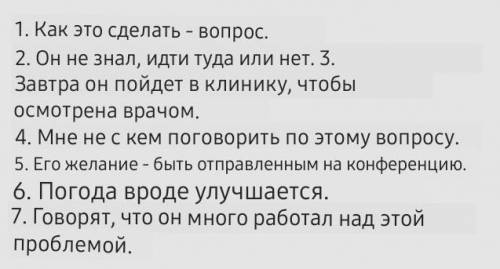 1. Как это сделать - вопрос.

2. Он не знал, идти туда или нет. 3. Завтра он пойдет в клинику, чтобы осмотрена врачом.

4. Мне не с кем поговорить по этому вопросу.

5. Его желание - быть отправленным на конференцию.

6. Погода вроде улучшается.

7. Говорят, что он много работал над этой проблемой.